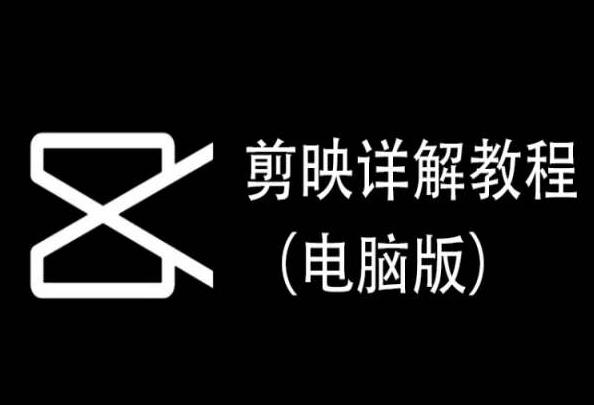 剪映详解教程
（电脑版）